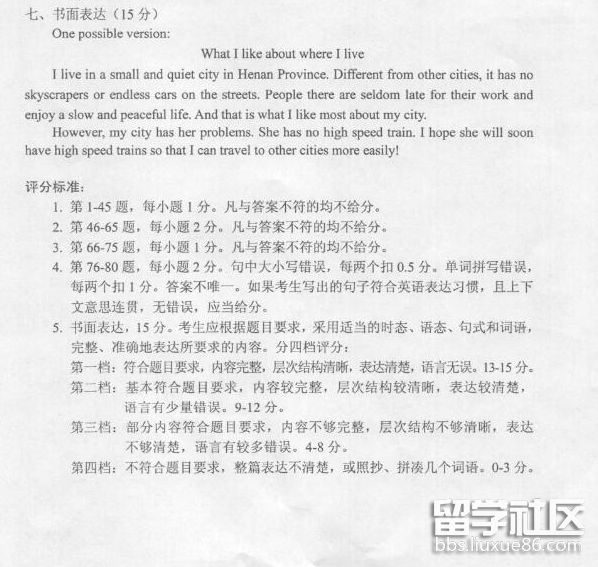 七、书面表达（15 分）

One possible version:

What I like about where I live

I live in a small and quiet city in Henan Province. Different from other cities, it has no skyscrapers or endless cars on the streets. People there are seldom late for their work and enjoy a slow and peaceful life. And that is what I like most about my city.

However, my city has her problems. She has no high speed train. I hope she will soon have high speed trains so that I can travel to other cities more easily!

评分标准：

1. 第 1-45 题，每小题 1 分。凡与答案不符的均不给分。
2. 第 46-65 题，每小题 2 分。凡与答案不符的均不给分。
3. 第 66-75 题，每小题 1 分。凡与答案不符的均不给分。
4. 第 76-80 题，每小题 2 分。句中大小写错误，每两个扣 0.5 分。单词拼写错误，每两个扣 1 分。答案不唯一。如果考生写出的句子符合英语表达习惯，且上下文意思连贯，无错误，应当给分。
5. 书面表达，15 分。考生应根据题目要求，采用适当的时态、语态、句式和词语，完整、准确地表达所要求的内容。分四档评分：

第一档：符合题目要求，内容完整，层次结构清晰，表达清楚，语言无误。13-15 分。

第二档：基本符合题目要求，内容较完整，层次结构较清晰，表达较清楚，语言有少量错误。9-12 分。

第三档：部分内容符合题目要求，内容不够完整，层次结构不够清晰，表达不够清楚，语言有较多错误。4-8 分。

第四档：不符合题目要求，整篇表达不清楚，或照抄、拼凑几个词语。0-3 分。

留学社区
bbs.liuxue86.com